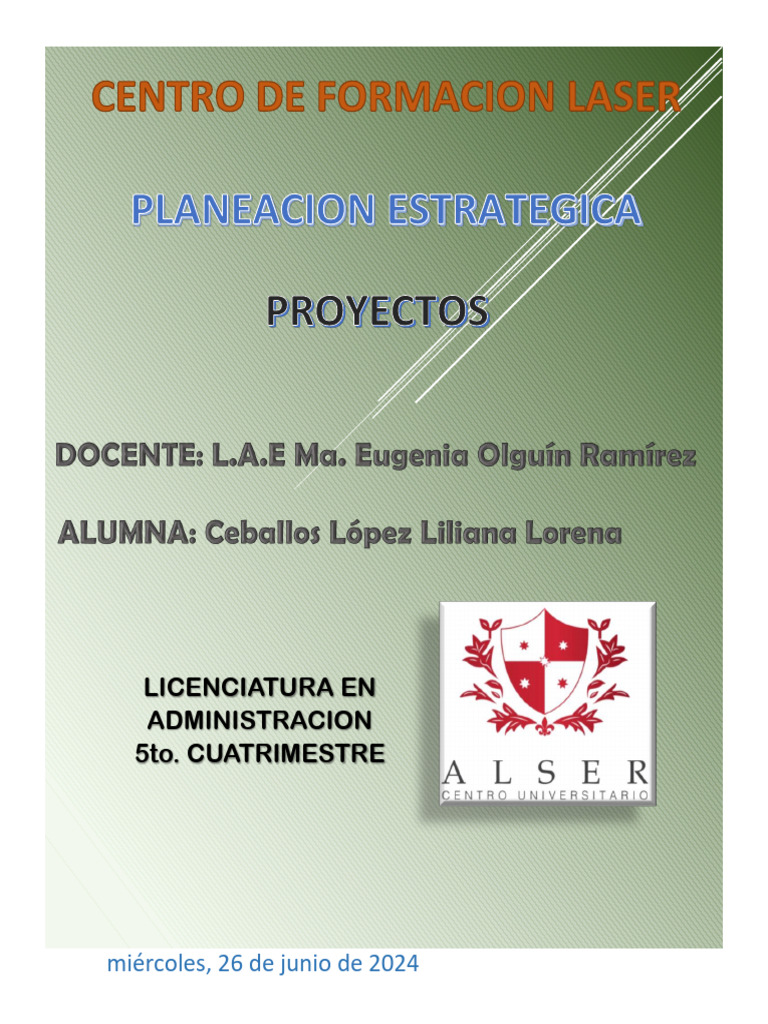 CENTRO DE FORMACION LASER

PLANEACION ESTRATEGICA

PROYECTOS

DOCENTE: L.A.E Ma. Eugenia Olguín Ramírez

ALUMNA: Ceballos López Liliana Lorena

LICENCIATURA EN ADMINISTRACION 5to. CUATRIMESTRE

ALSER
CENTRO UNIVERSITARIO

miércoles, 26 de junio de 2024